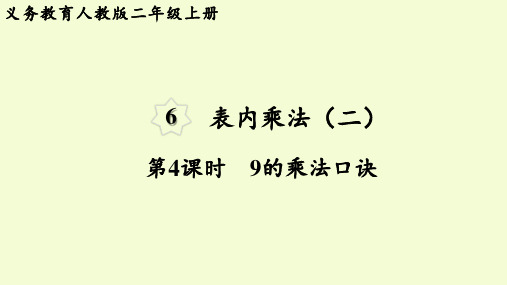 义务教育人教版二年级上册

6 表内乘法（二）

第4课时 9的乘法口诀